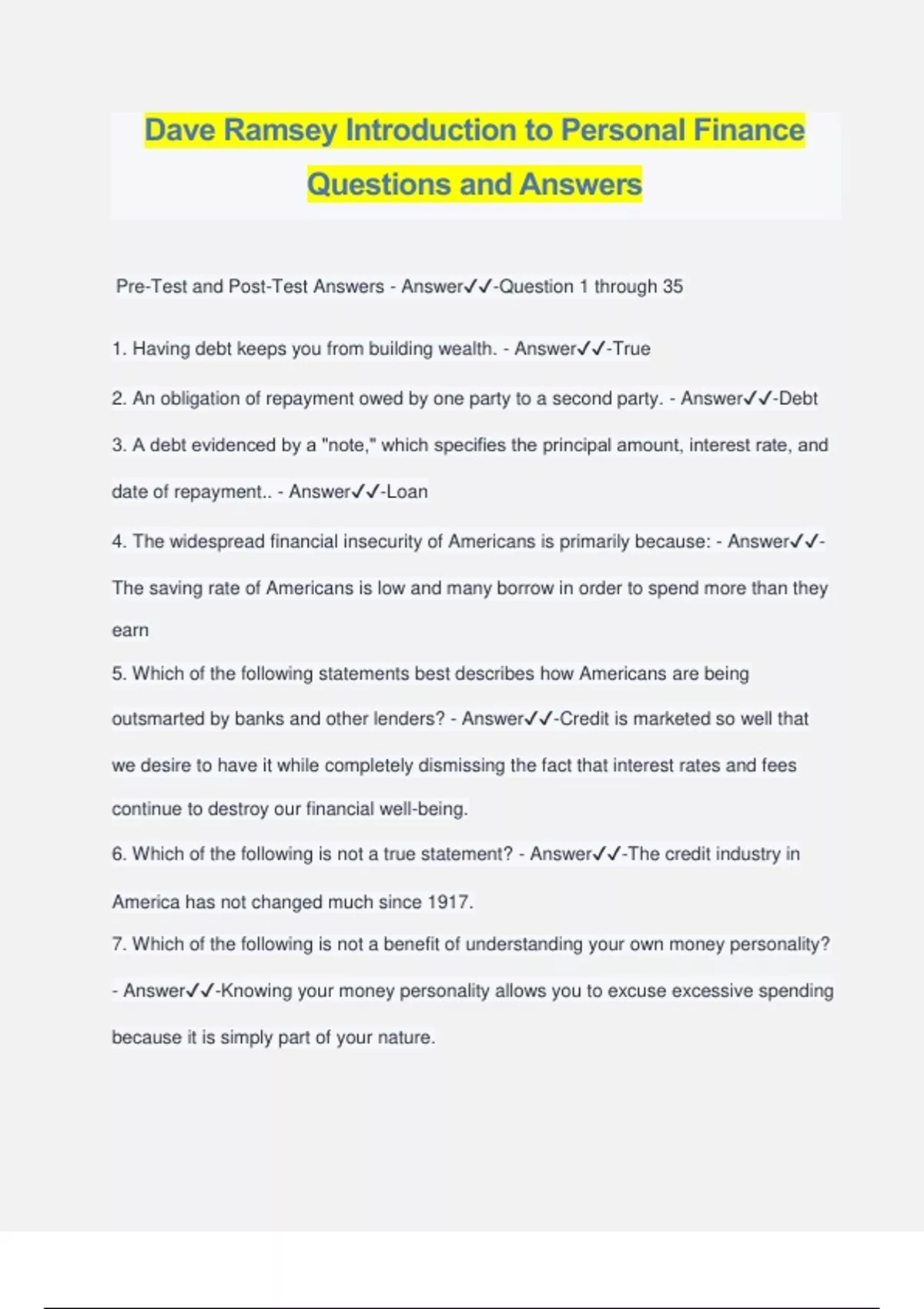 Dave Ramsey Introduction to Personal Finance Questions and Answers

Pre-Test and Post-Test Answers - Answer✓✓-Question 1 through 35

1. Having debt keeps you from building wealth. - Answer✓✓-True

2. An obligation of repayment owed by one party to a second party. - Answer✓✓-Debt

3. A debt evidenced by a "note," which specifies the principal amount, interest rate, and date of repayment.. - Answer✓✓-Loan

4. The widespread financial insecurity of Americans is primarily because: - Answer✓✓-The saving rate of Americans is low and many borrow in order to spend more than they earn

5. Which of the following statements best describes how Americans are being outsmarted by banks and other lenders? - Answer✓✓-Credit is marketed so well that we desire to have it while completely dismissing the fact that interest rates and fees continue to destroy our financial well-being.

6. Which of the following is not a true statement? - Answer✓✓-The credit industry in America has not changed much since 1917.

7. Which of the following is not a benefit of understanding your own money personality? - Answer✓✓-Knowing your money personality allows you to excuse excessive spending because it is simply part of your nature.